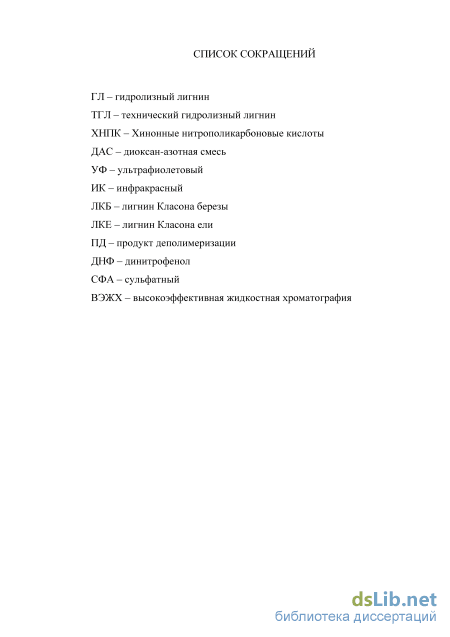 СПИСОК СОКРАЩЕНИЙ

ГЛ – гидролизный лигнин

ТГЛ – технический гидролизный лигнин

ХНПК – Хинонные нитрополикарбоновые кислоты

ДАС – диоксан-азотная смесь

УФ – ультрафиолетовый

ИК – инфракрасный

ЛКБ – лигнин Класона березы

ЛКЕ – лигнин Класона ели

ПД – продукт деполимеризации

ДНФ – динитрофенол

СФА – сульфатный

ВЭЖХ – высокоэффективная жидкостная хроматография

dsLib.net
библиотека диссертаций